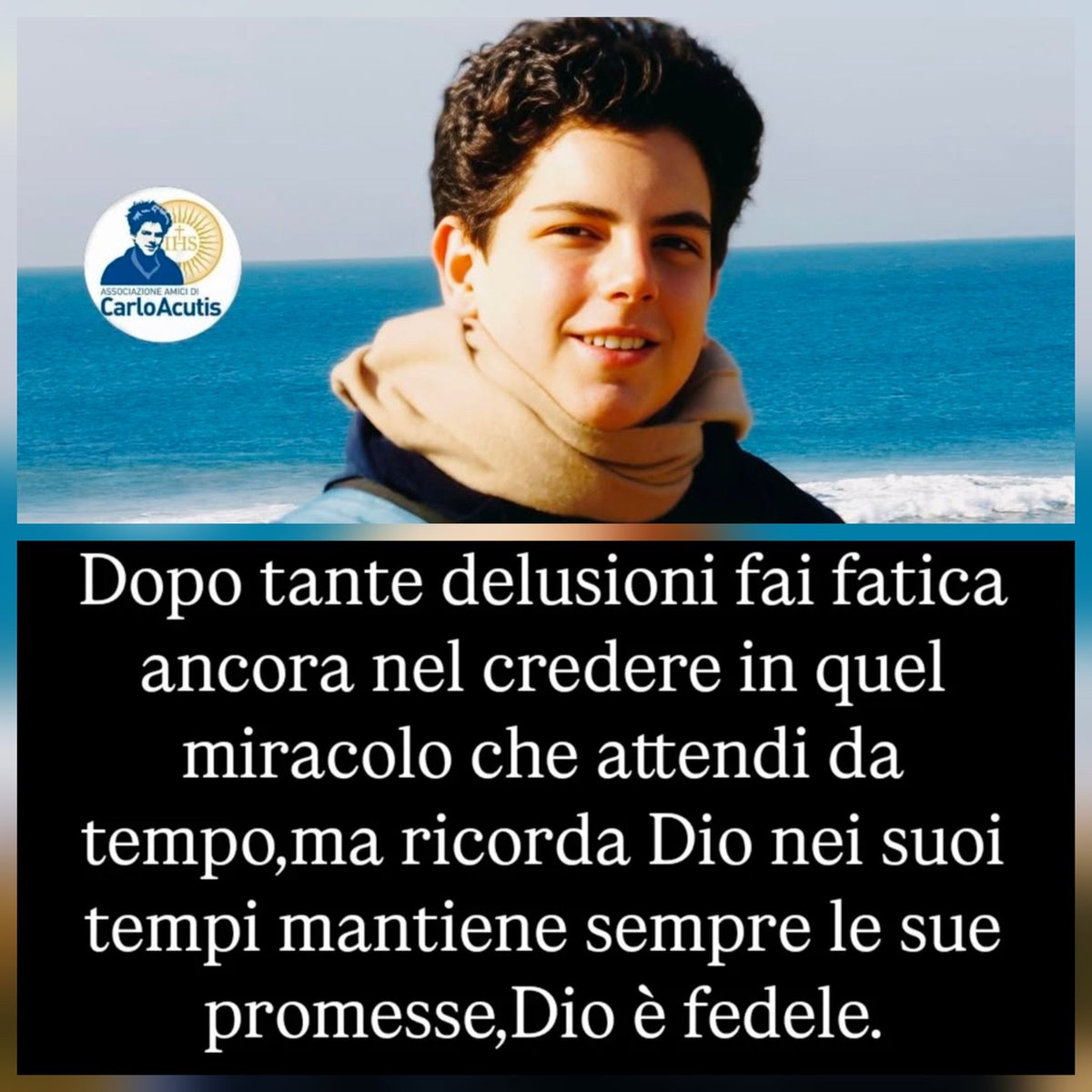 IHS
ASSOCIAZIONE AMICI DI
CarloAcutis

Dopo tante delusioni fai fatica ancora nel credere in quel miracolo che attendi da tempo,ma ricorda Dio nei suoi tempi mantiene sempre le sue promesse,Dio è fedele.